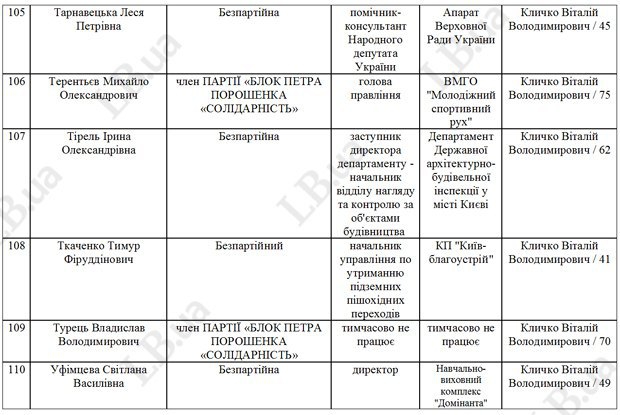 | 105 | Тарнавецька Леся Петрівна | Безпартійна | помічник-консультант Народного депутата України | Апарат Верховної Ради України | Кличко Віталій Володимирович / 45 |
|---|---|---|---|---|---|
| 106 | Терентьєв Михайло Олександрович | член ПАРТІЇ «БЛОК ПЕТРА ПОРОШЕНКА «СОЛІДАРНІСТЬ» | голова правління | ВМГО "Молодіжний спортивний рух" | Кличко Віталій Володимирович / 75 |
| 107 | Тірель Ірина Олександрівна | Безпартійна | заступник директора департаменту - начальник відділу нагляду та контролю за об'єктами будівництва | Департамент Державної архітектурно-будівельної інспекції у місті Києві | Кличко Віталій Володимирович / 62 |
| 108 | Ткаченко Тимур Фіруддінович | Безпартійний | начальник управління по утриманню підземних пішохідних переходів | КП "Київ-благоустрій" | Кличко Віталій Володимирович / 41 |
| 109 | Турець Владислав Володимирович | член ПАРТІЇ «БЛОК ПЕТРА ПОРОШЕНКА «СОЛІДАРНІСТЬ» | тимчасово не працює | тимчасово не працює | Кличко Віталій Володимирович / 70 |
| 110 | Уфімцева Світлана Василівна | Безпартійна | директор | Навчально-виховний комплекс "Домінанта" | Кличко Віталій Володимирович / 49 |

LB.ua